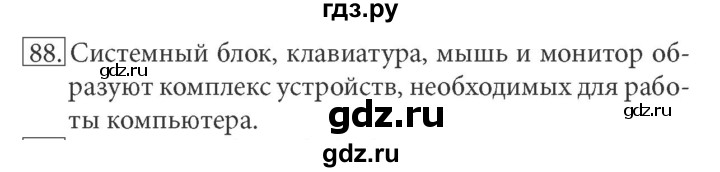 гдз.ру

88. Системный блок, клавиатура, мышь и монитор образуют комплекс устройств, необходимых для работы компьютера.

gdz.ru

gdz.ru

gdz.ru

gdz.ru